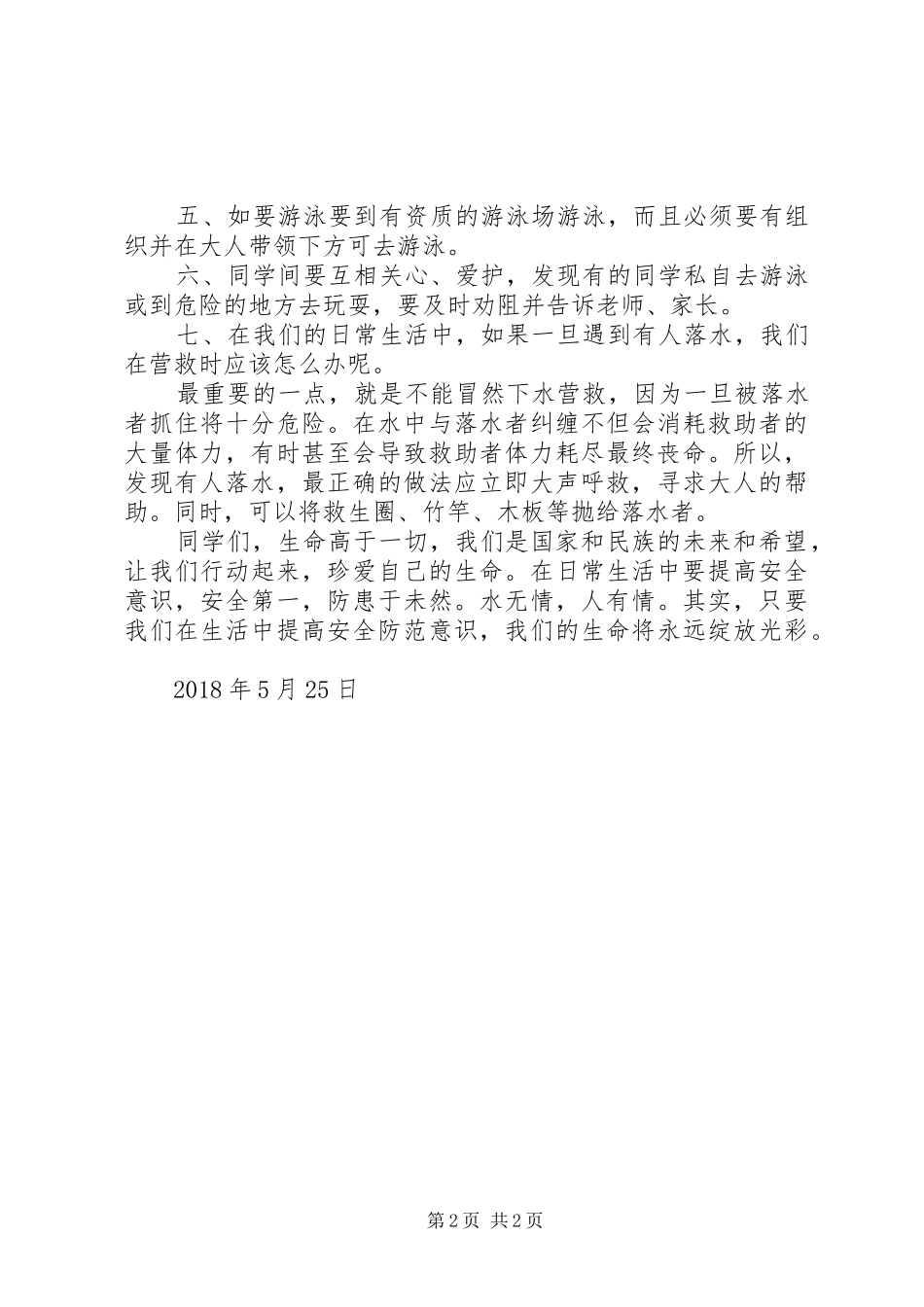 五、如要游泳要到有资质的游泳场游泳，而且必须要有组织并在大人带领下方可去游泳。

六、同学间要互相关心、爱护，发现有的同学私自去游泳或到危险的地方去玩耍，要及时劝阻并告诉老师、家长。

七、在我们的日常生活中，如果一旦遇到有人落水，我们在营救时应该怎么办呢。

最重要的一点，就是不能冒然下水营救，因为一旦被落水者抓住将十分危险。在水中与落水者纠缠不但会消耗救助者的大量体力，有时甚至会导致救助者体力耗尽最终丧命。所以，发现有人落水，最正确的做法应立即大声呼救，寻求大人的帮助。同时，可以将救生圈、竹竿、木板等抛给落水者。

同学们，生命高于一切，我们是国家和民族的未来和希望，让我们行动起来，珍爱自己的生命。在日常生活中要提高安全意识，安全第一，防患于未然。水无情，人有情。其实，只要我们在生活中提高安全防范意识，我们的生命将永远绽放光彩。

2018 年 5 月 25 日

第 2 页 共 2 页